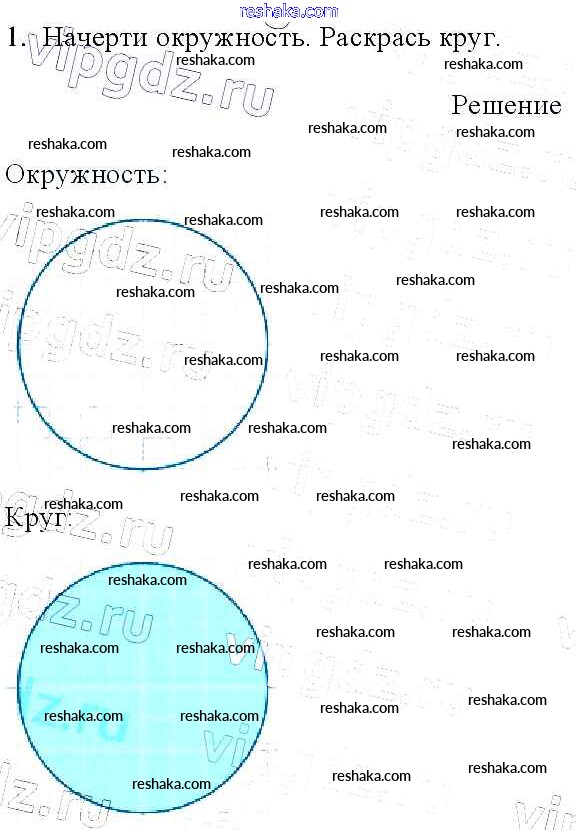 1. Начерти окружность. Раскрась круг.

Решение

Окружность:

Круг:

reshaka.com

vipgdz.ru